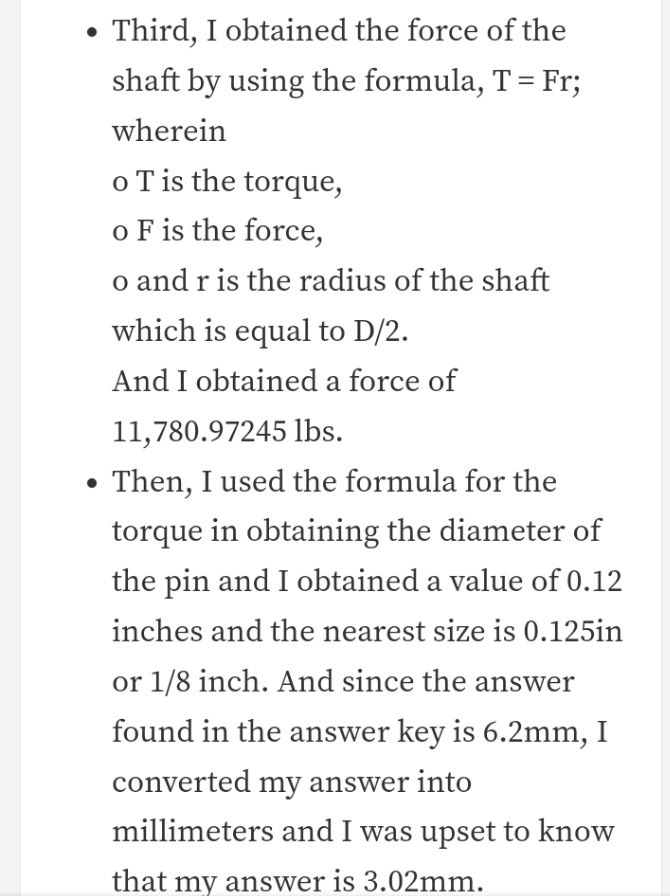 • Third, I obtained the force of the shaft by using the formula, T = Fr; wherein
o T is the torque,
o F is the force,
o and r is the radius of the shaft which is equal to D/2.
And I obtained a force of 11,780.97245 lbs.

• Then, I used the formula for the torque in obtaining the diameter of the pin and I obtained a value of 0.12 inches and the nearest size is 0.125in or 1/8 inch. And since the answer found in the answer key is 6.2mm, I converted my answer into millimeters and I was upset to know that my answer is 3.02mm.